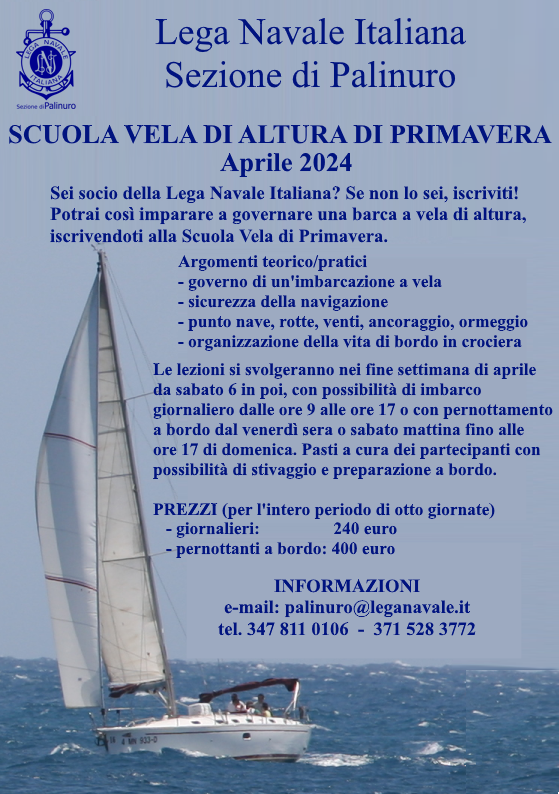 LEGA NAVALE ITALIANA
LNI
Sezione di Palinuro

Lega Navale Italiana
Sezione di Palinuro

SCUOLA VELA DI ALTURA DI PRIMAVERA
Aprile 2024

Sei socio della Lega Navale Italiana? Se non lo sei, iscriviti! Potrai così imparare a governare una barca a vela di altura, iscrivendoti alla Scuola Vela di Primavera.

Argomenti teorico/pratici
- governo di un'imbarcazione a vela
- sicurezza della navigazione
- punto nave, rotte, venti, ancoraggio, ormeggio
- organizzazione della vita di bordo in crociera

Le lezioni si svolgeranno nei fine settimana di aprile da sabato 6 in poi, con possibilità di imbarco giornaliero dalle ore 9 alle ore 17 o con pernottamento a bordo dal venerdì sera o sabato mattina fino alle ore 17 di domenica. Pasti a cura dei partecipanti con possibilità di stivaggio e preparazione a bordo.

PREZZI (per l'intero periodo di otto giornate)
- giornalieri: 240 euro
- pernottanti a bordo: 400 euro

INFORMAZIONI
e-mail: palinuro@leganavale.it
tel. 347 811 0106 - 371 528 3772

4 MN 933-D